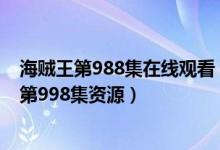 海贼王第988集在线观看
第998集资源）